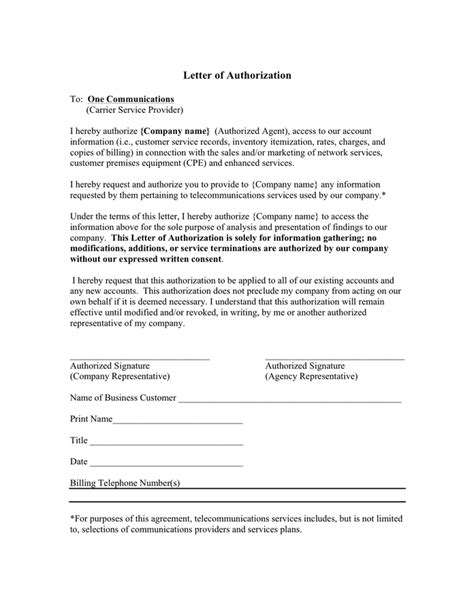 Letter of Authorization

To: One Communications
(Carrier Service Provider)

I hereby authorize {Company name} (Authorized Agent), access to our account information (i.e., customer service records, inventory itemization, rates, charges, and copies of billing) in connection with the sales and/or marketing of network services, customer premises equipment (CPE) and enhanced services.

I hereby request and authorize you to provide to {Company name} any information requested by them pertaining to telecommunications services used by our company.*

Under the terms of this letter, I hereby authorize {Company name} to access the information above for the sole purpose of analysis and presentation of findings to our company. This Letter of Authorization is solely for information gathering; no modifications, additions, or service terminations are authorized by our company without our expressed written consent.

I hereby request that this authorization to be applied to all of our existing accounts and any new accounts. This authorization does not preclude my company from acting on our own behalf if it is deemed necessary. I understand that this authorization will remain effective until modified and/or revoked, in writing, by me or another authorized representative of my company.

Authorized Signature
(Company Representative)

Authorized Signature
(Agency Representative)

Name of Business Customer

Print Name

Title

Date

Billing Telephone Number(s)

*For purposes of this agreement, telecommunications services includes, but is not limited to, selections of communications providers and services plans.